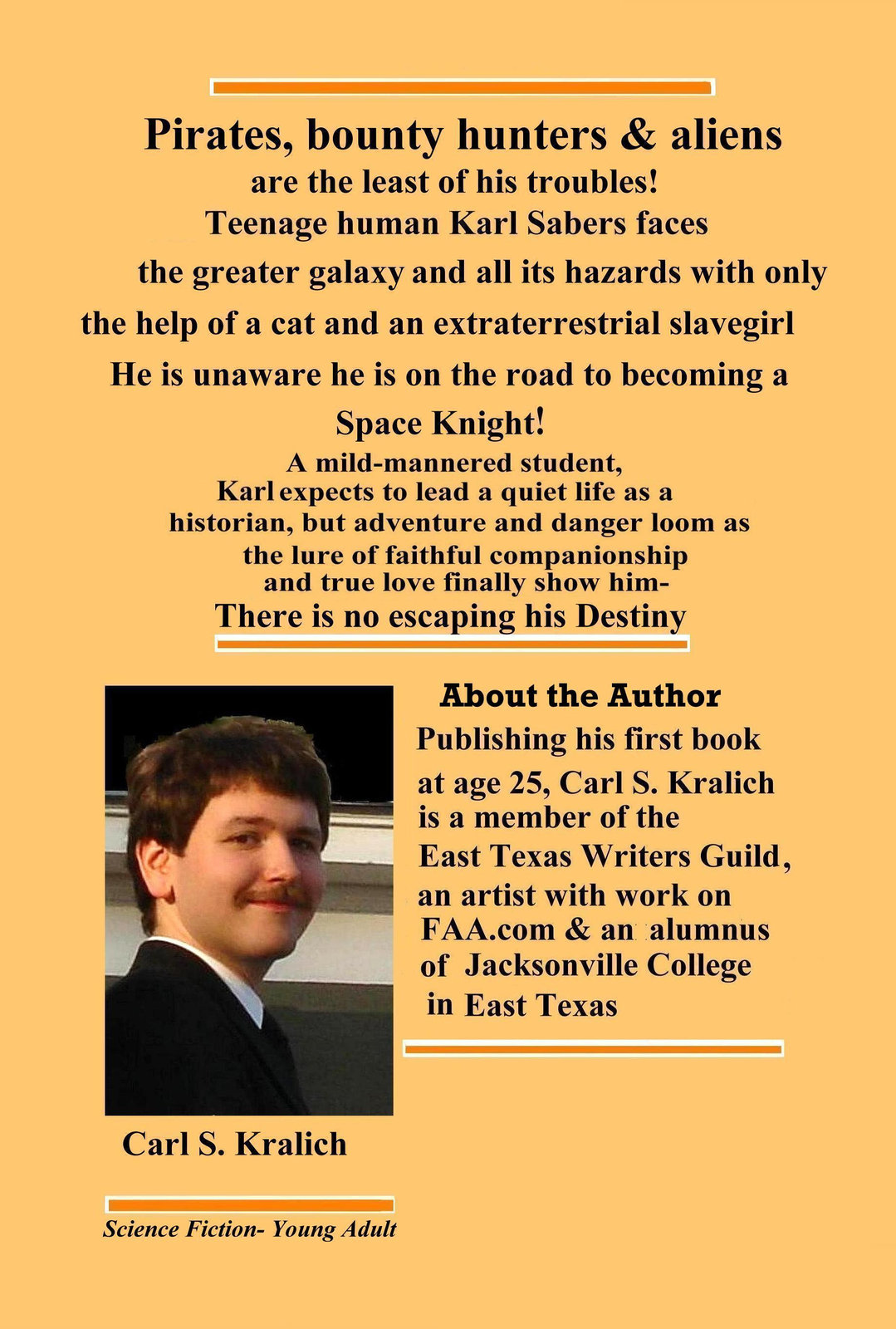 Pirates, bounty hunters & aliens
are the least of his troubles!
Teenage human Karl Sabers faces the greater galaxy and all its hazards with only the help of a cat and an extraterrestrial slavegirl
He is unaware he is on the road to becoming a Space Knight!

A mild-mannered student, Karl expects to lead a quiet life as a historian, but adventure and danger loom as the lure of faithful companionship and true love finally show him-
There is no escaping his Destiny

About the Author
Publishing his first book at age 25, Carl S. Kralich is a member of the East Texas Writers Guild, an artist with work on FAA.com & an alumnus of Jacksonville College in East Texas

Carl S. Kralich

Science Fiction- Young Adult